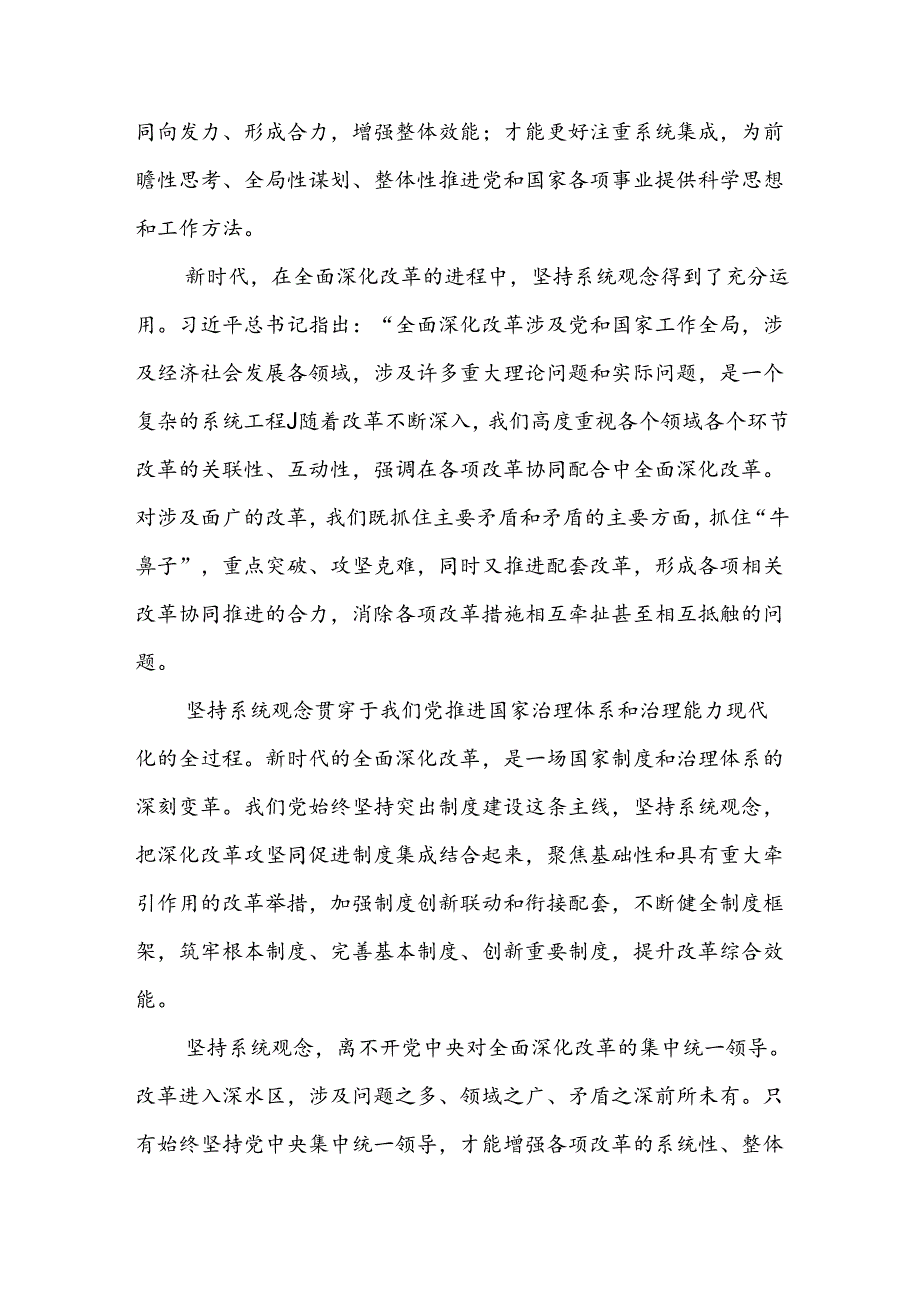 同向发力、形成合力，增强整体效能；才能更好注重系统集成，为前瞻性思考、全局性谋划、整体性推进党和国家各项事业提供科学思想和工作方法。

新时代，在全面深化改革的进程中，坚持系统观念得到了充分运用。习近平总书记指出：“全面深化改革涉及党和国家工作全局，涉及经济社会发展各领域，涉及许多重大理论问题和实际问题，是一个复杂的系统工程J随着改革不断深入，我们高度重视各个领域各个环节改革的关联性、互动性，强调在各项改革协同配合中全面深化改革。对涉及面广的改革，我们既抓住主要矛盾和矛盾的主要方面，抓住“牛鼻子”，重点突破、攻坚克难，同时又推进配套改革，形成各项相关改革协同推进的合力，消除各项改革措施相互牵扯甚至相互抵触的问题。

坚持系统观念贯穿于我们党推进国家治理体系和治理能力现代化的全过程。新时代的全面深化改革，是一场国家制度和治理体系的深刻变革。我们党始终坚持突出制度建设这条主线，坚持系统观念，把深化改革攻坚同促进制度集成结合起来，聚焦基础性和具有重大牵引作用的改革举措，加强制度创新联动和衔接配套，不断健全制度框架，筑牢根本制度、完善基本制度、创新重要制度，提升改革综合效能。

坚持系统观念，离不开党中央对全面深化改革的集中统一领导。改革进入深水区，涉及问题之多、领域之广、矛盾之深前所未有。只有始终坚持党中央集中统一领导，才能增强各项改革的系统性、整体